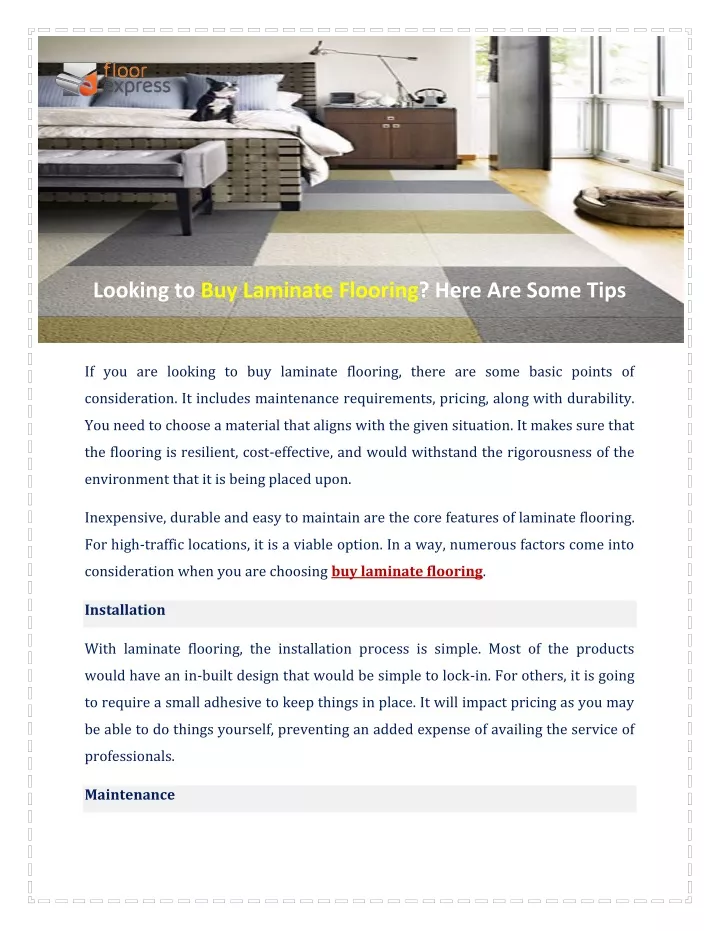 floor express

Looking to Buy Laminate Flooring? Here Are Some Tips

If you are looking to buy laminate flooring, there are some basic points of consideration. It includes maintenance requirements, pricing, along with durability. You need to choose a material that aligns with the given situation. It makes sure that the flooring is resilient, cost-effective, and would withstand the rigorousness of the environment that it is being placed upon.

Inexpensive, durable and easy to maintain are the core features of laminate flooring. For high-traffic locations, it is a viable option. In a way, numerous factors come into consideration when you are choosing buy laminate flooring.

Installation

With laminate flooring, the installation process is simple. Most of the products would have an in-built design that would be simple to lock-in. For others, it is going to require a small adhesive to keep things in place. It will impact pricing as you may be able to do things yourself, preventing an added expense of availing the service of professionals.

Maintenance